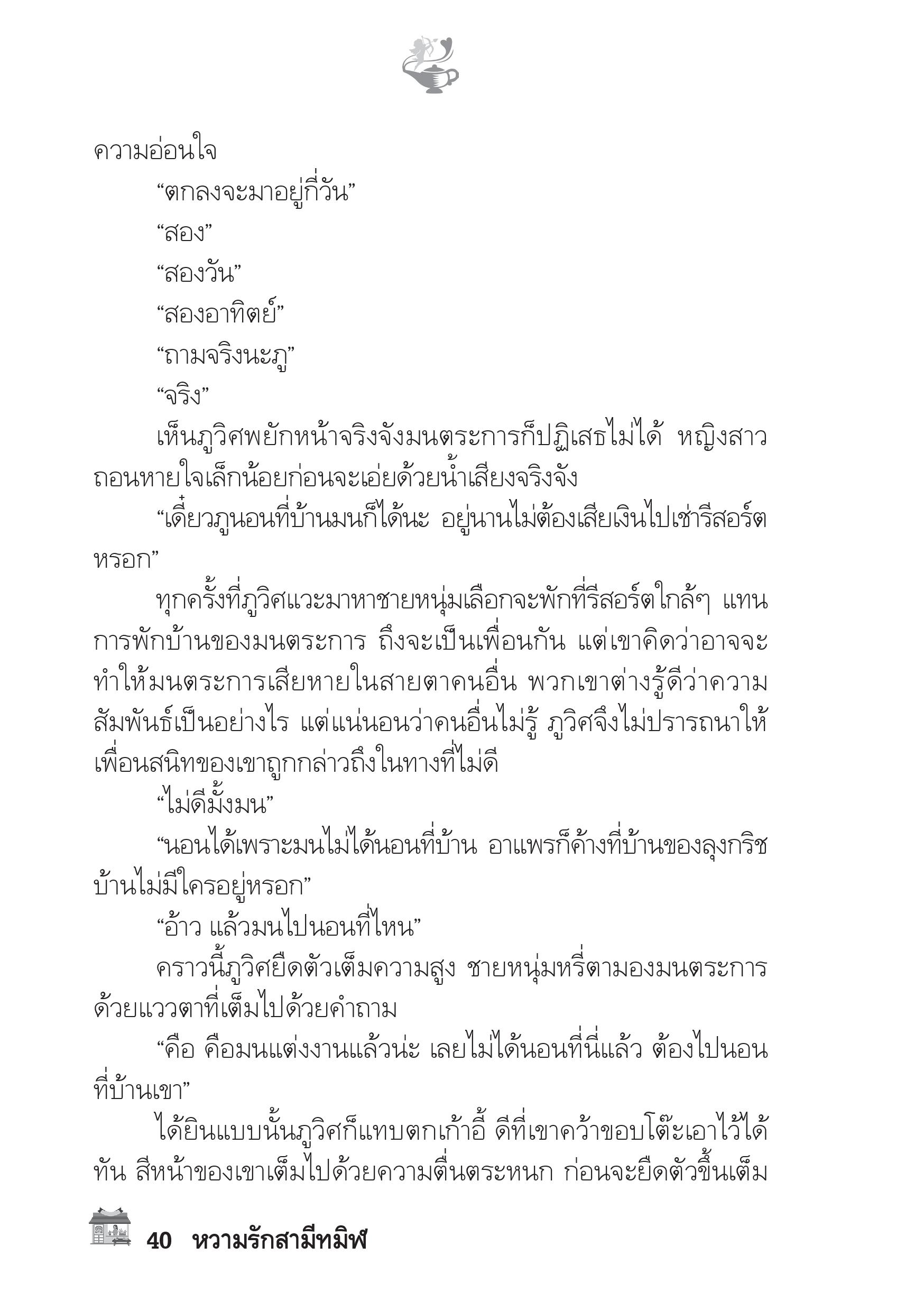 ความอ่อนใจ

“ตกลงจะมาอยู่กี่วัน”

“สอง”

“สองวัน”

“สองอาทิตย์”

“ถามจริงนะภู”

“จริง”

เห็นภูวิศพยักหน้าจริงจังมนตระการก็ปฏิเสธไม่ได้ หญิงสาวถอนหายใจเล็กน้อยก่อนจะเอ่ยด้วยน้ำเสียงจริงจัง

“เดี๋ยวภูนอนที่บ้านมนก็ได้นะ อยู่นานไม่ต้องเสียเงินไปเช่ารีสอร์ตหรอก”

ทุกครั้งที่ภูวิศแวะมาหาชายหนุ่มเลือกจะพักที่รีสอร์ตใกล้ๆ แทนการพักบ้านของมนตระการ ถึงจะเป็นเพื่อนกัน แต่เขาคิดว่าอาจจะทำให้มนตระการเสียหายในสายตาคนอื่น พวกเขาต่างรู้ดีว่าความสัมพันธ์เป็นอย่างไร แต่แน่นอนว่าคนอื่นไม่รู้ ภูวิศจึงไม่ปรารถนาให้เพื่อนสนิทของเขาถูกกล่าวถึงในทางที่ไม่ดี

“ไม่ดีมั้งมน”

“นอนได้เพราะมนไม่ได้นอนที่บ้าน อาแพรก็ค้างที่บ้านของลุงกริช บ้านไม่มีใครอยู่หรอก”

“อ้าว แล้วมนไปนอนที่ไหน”

คราวนี้ภูวิศยืดตัวเต็มความสูง ชายหนุ่มหรี่ตามองมนตระการด้วยแววตาที่เต็มไปด้วยคำถาม

“คือ คือมนแต่งงานแล้วน่ะ เลยไม่ได้นอนที่นี่แล้ว ต้องไปนอนที่บ้านเขา”

ได้ยินแบบนั้นภูวิศก็แทบตกเก้าอี้ ดีที่เขาคว้าขอบโต๊ะเอาไว้ได้ทัน สีหน้าของเขาเต็มไปด้วยความตื่นตระหนก ก่อนจะยืดตัวขึ้นเต็ม

40 หวามรักสามีทมิฬ